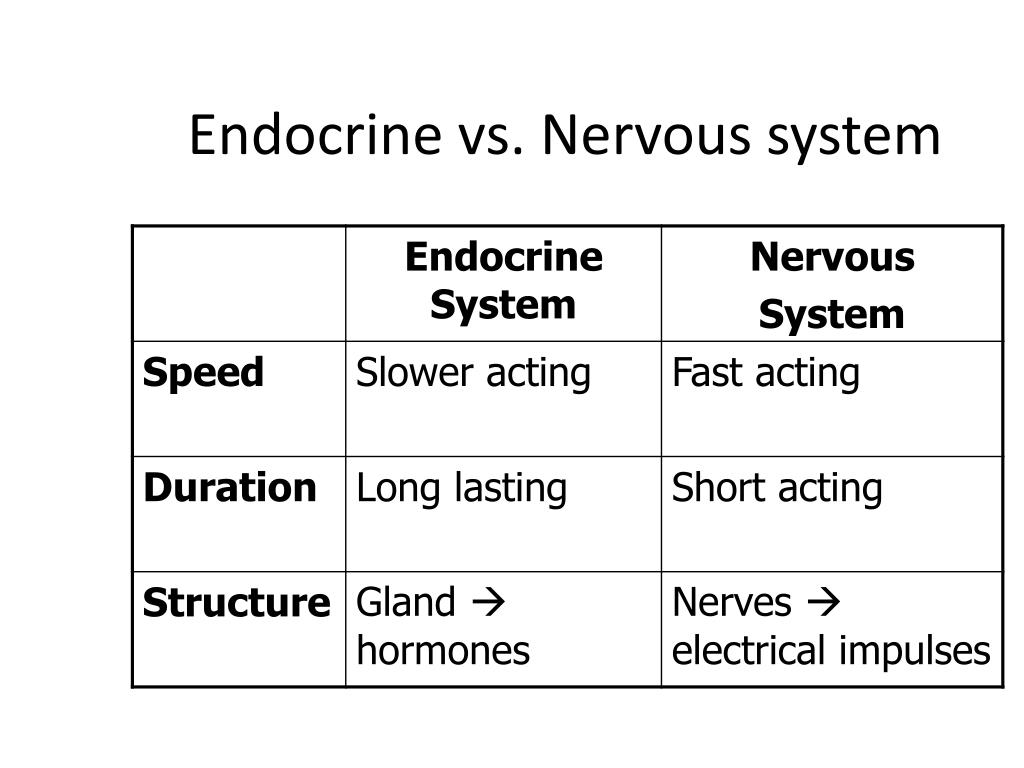 Endocrine vs. Nervous system

| | Endocrine System | Nervous System |
|---|---|---|
| **Speed** | Slower acting | Fast acting |
| **Duration** | Long lasting | Short acting |
| **Structure** | Gland → hormones | Nerves → electrical impulses |